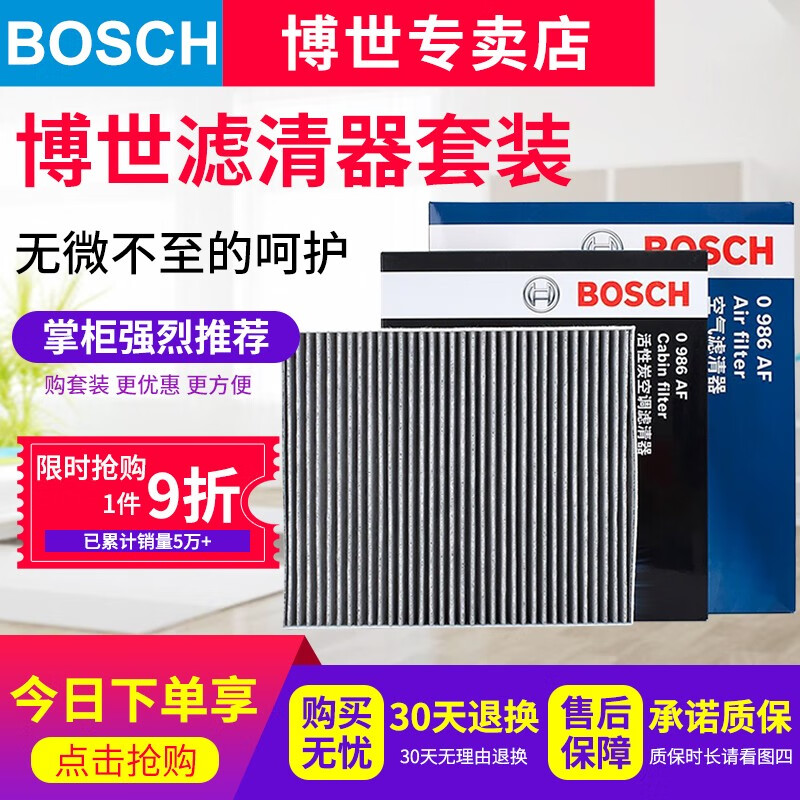 BOSCH 博世专卖店

博世滤清器套装

无微不至的呵护

掌柜强烈推荐

购套装 更优惠 更方便

限时抢购
1件 9折
已累计销量5万+

BOSCH
0 986 AF
Air filter
空气滤清器

BOSCH
0 986 AF
Cabin filter
活性炭空调滤清器

今日下单享
点击抢购

购买无忧
30天退换
30天无理由退换

售后保障
承诺质保
质保时长请看图四